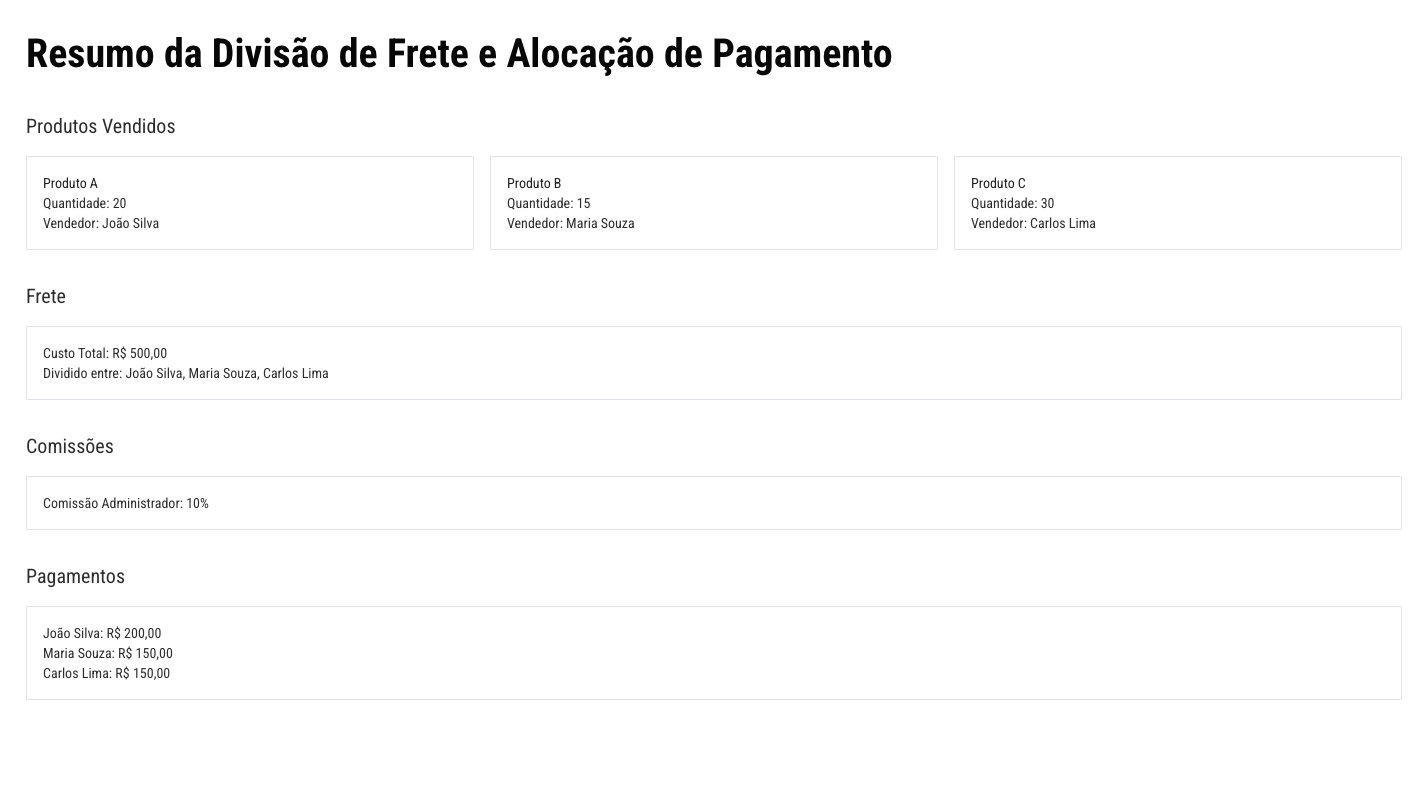 Resumo da Divisão de Frete e Alocação de Pagamento

Produtos Vendidos

Produto A
Quantidade: 20
Vendedor: João Silva

Produto B
Quantidade: 15
Vendedor: Maria Souza

Produto C
Quantidade: 30
Vendedor: Carlos Lima

Frete

Custo Total: R$ 500,00
Dividido entre: João Silva, Maria Souza, Carlos Lima

Comissões

Comissão Administrador: 10%

Pagamentos

João Silva: R$ 200,00
Maria Souza: R$ 150,00
Carlos Lima: R$ 150,00